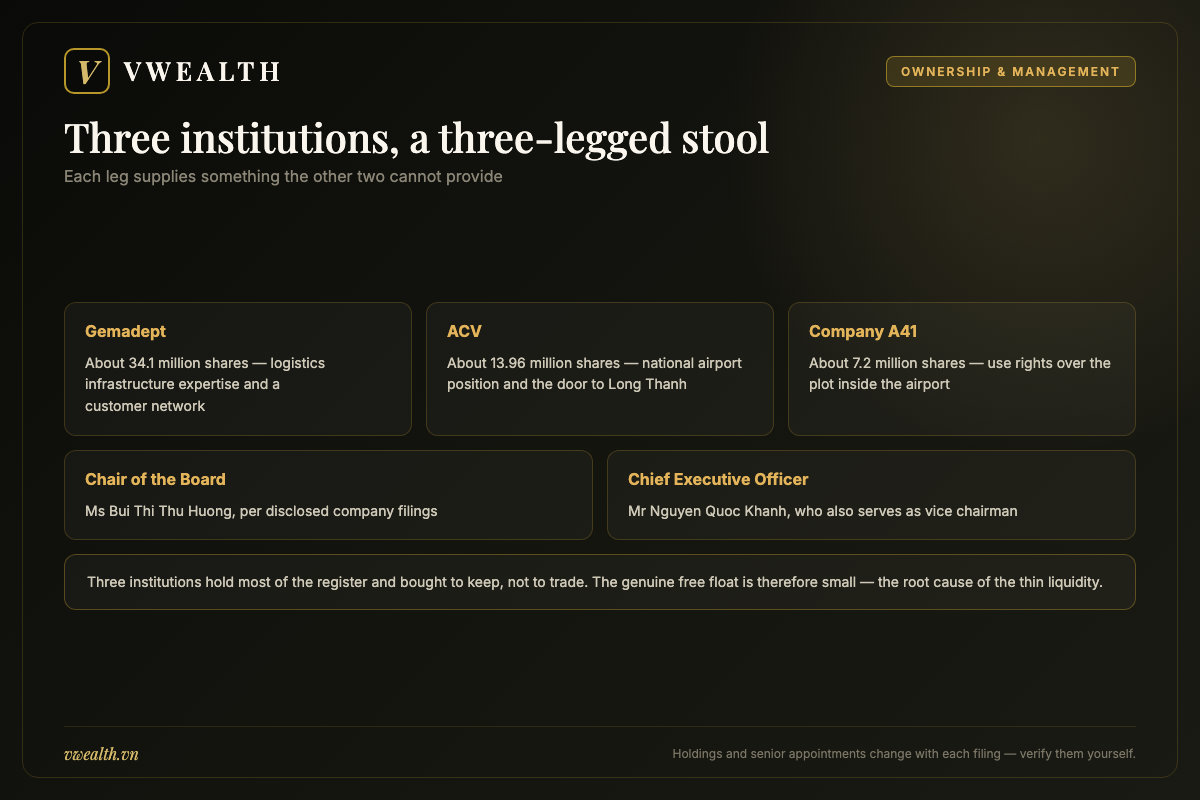 V VWEALTH

OWNERSHIP & MANAGEMENT

Three institutions, a three-legged stool

Each leg supplies something the other two cannot provide

Gemadept

About 34.1 million shares — logistics infrastructure expertise and a customer network

ACV

About 13.96 million shares — national airport position and the door to Long Thanh

Company A41

About 7.2 million shares — use rights over the plot inside the airport

Chair of the Board

Ms Bui Thi Thu Huong, per disclosed company filings

Chief Executive Officer

Mr Nguyen Quoc Khanh, who also serves as vice chairman

Three institutions hold most of the register and bought to keep, not to trade. The genuine free float is therefore small — the root cause of the thin liquidity.

vwealth.vn

Holdings and senior appointments change with each filing — verify them yourself.